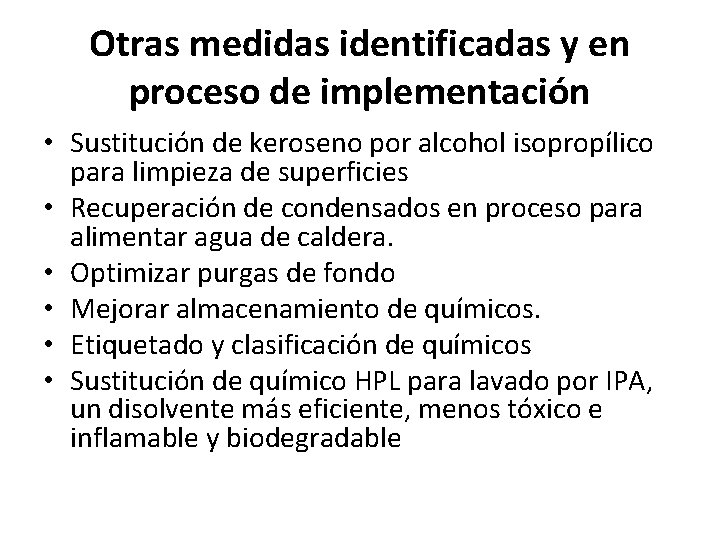 Otras medidas identificadas y en proceso de implementación

• Sustitución de keroseno por alcohol isopropílico para limpieza de superficies
• Recuperación de condensados en proceso para alimentar agua de caldera.
• Optimizar purgas de fondo
• Mejorar almacenamiento de químicos.
• Etiquetado y clasificación de químicos
• Sustitución de químico HPL para lavado por IPA, un disolvente más eficiente, menos tóxico e inflamable y biodegradable